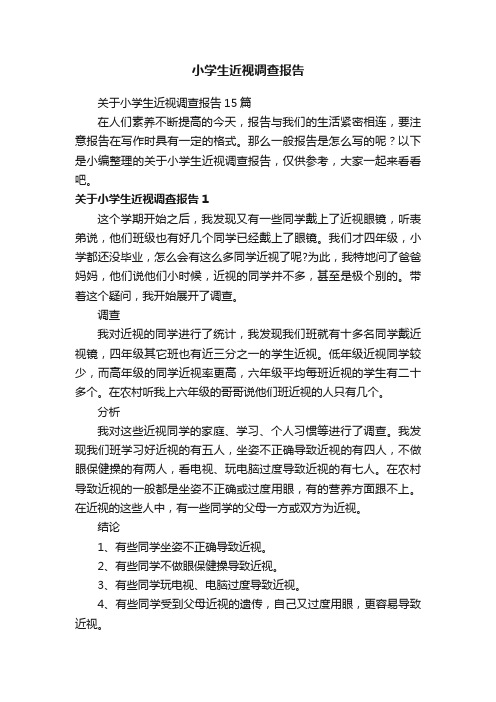 小学生近视调查报告

关于小学生近视调查报告15篇

在人们素养不断提高的今天，报告与我们的生活紧密相连，要注意报告在写作时具有一定的格式。那么一般报告是怎么写的呢？以下是小编整理的关于小学生近视调查报告，仅供参考，大家一起来看看吧。

关于小学生近视调查报告1

这个学期开始之后，我发现又有一些同学戴上了近视眼镜，听表弟说，他们班级也有好几个同学已经戴上了眼镜。我们才四年级，小学都还没毕业，怎么会有这么多同学近视了呢?为此，我特地问了爸爸妈妈，他们说他们小时候，近视的同学并不多，甚至是极个别的。带着这个疑问，我开始展开了调查。

调查

我对近视的同学进行了统计，我发现我们班就有十多名同学戴近视镜，四年级其它班也有近三分之一的学生近视。低年级近视同学较少，而高年级的同学近视率更高，六年级平均每班近视的学生有二十多个。在农村听我上六年级的哥哥说他们班近视的人只有几个。

分析

我对这些近视同学的家庭、学习、个人习惯等进行了调查。我发现我们班学习好近视的有五人，坐姿不正确导致近视的有四人，不做眼保健操的有两人，看电视、玩电脑过度导致近视的有七人。在农村导致近视的一般都是坐姿不正确或过度用眼，有的营养方面跟不上。在近视的这些人中，有一些同学的父母一方或双方为近视。

结论

1、有些同学坐姿不正确导致近视。

2、有些同学不做眼保健操导致近视。

3、有些同学玩电视、电脑过度导致近视。

4、有些同学受到父母近视的遗传，自己又过度用眼，更容易导致近视。